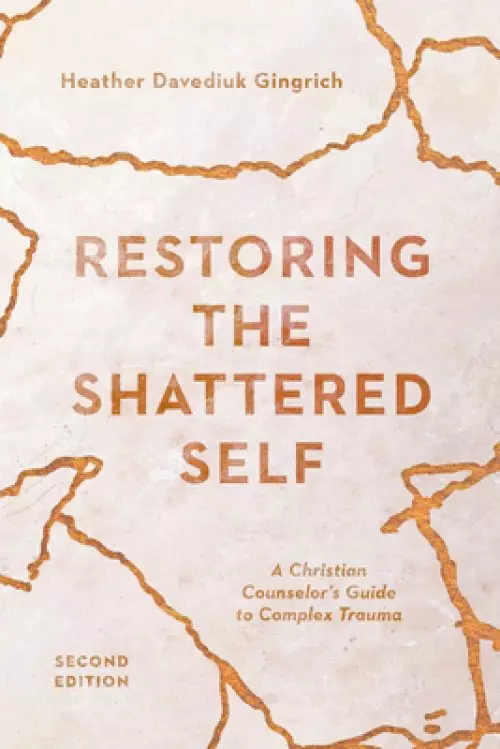 Heather Davediuk Gingrich

RESTORING THE SHATTERED SELF

A Christian Counselor's Guide to Complex Trauma

SECOND EDITION